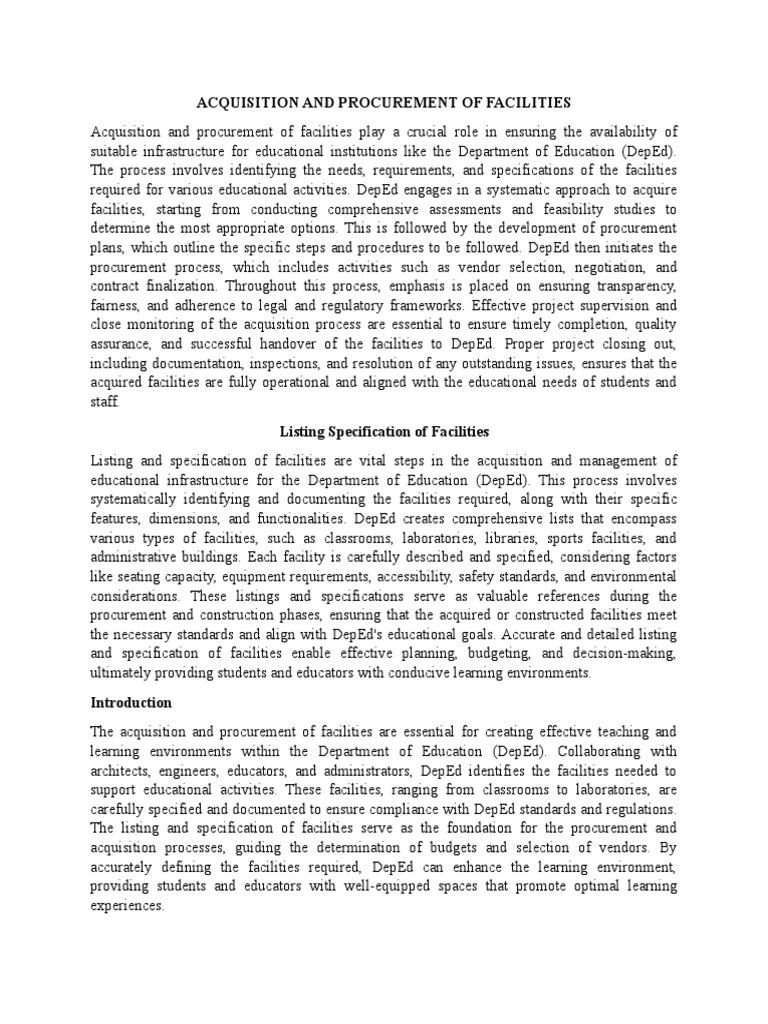 ACQUISITION AND PROCUREMENT OF FACILITIES

Acquisition and procurement of facilities play a crucial role in ensuring the availability of suitable infrastructure for educational institutions like the Department of Education (DepEd). The process involves identifying the needs, requirements, and specifications of the facilities required for various educational activities. DepEd engages in a systematic approach to acquire facilities, starting from conducting comprehensive assessments and feasibility studies to determine the most appropriate options. This is followed by the development of procurement plans, which outline the specific steps and procedures to be followed. DepEd then initiates the procurement process, which includes activities such as vendor selection, negotiation, and contract finalization. Throughout this process, emphasis is placed on ensuring transparency, fairness, and adherence to legal and regulatory frameworks. Effective project supervision and close monitoring of the acquisition process are essential to ensure timely completion, quality assurance, and successful handover of the facilities to DepEd. Proper project closing out, including documentation, inspections, and resolution of any outstanding issues, ensures that the acquired facilities are fully operational and aligned with the educational needs of students and staff.

Listing Specification of Facilities

Listing and specification of facilities are vital steps in the acquisition and management of educational infrastructure for the Department of Education (DepEd). This process involves systematically identifying and documenting the facilities required, along with their specific features, dimensions, and functionalities. DepEd creates comprehensive lists that encompass various types of facilities, such as classrooms, laboratories, libraries, sports facilities, and administrative buildings. Each facility is carefully described and specified, considering factors like seating capacity, equipment requirements, accessibility, safety standards, and environmental considerations. These listings and specifications serve as valuable references during the procurement and construction phases, ensuring that the acquired or constructed facilities meet the necessary standards and align with DepEd's educational goals. Accurate and detailed listing and specification of facilities enable effective planning, budgeting, and decision-making, ultimately providing students and educators with conducive learning environments.

Introduction

The acquisition and procurement of facilities are essential for creating effective teaching and learning environments within the Department of Education (DepEd). Collaborating with architects, engineers, educators, and administrators, DepEd identifies the facilities needed to support educational activities. These facilities, ranging from classrooms to laboratories, are carefully specified and documented to ensure compliance with DepEd standards and regulations. The listing and specification of facilities serve as the foundation for the procurement and acquisition processes, guiding the determination of budgets and selection of vendors. By accurately defining the facilities required, DepEd can enhance the learning environment, providing students and educators with well-equipped spaces that promote optimal learning experiences.